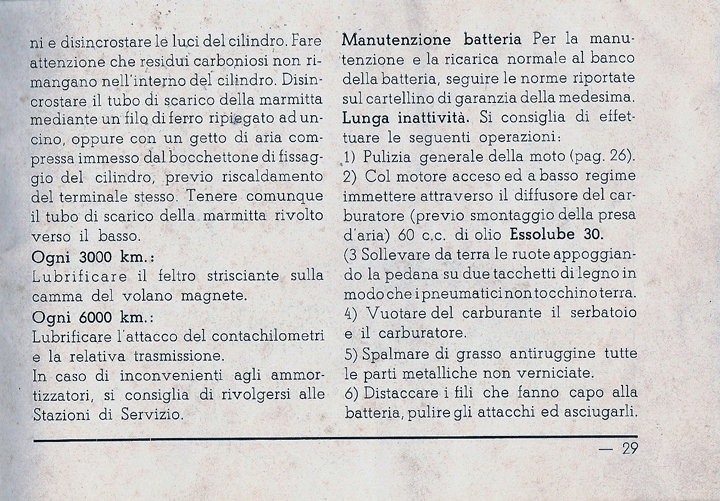 ni e disincrostare le luci del cilindro. Fare attenzione che residui carboniosi non rimangano nell'interno del cilindro. Disincrostare il tubo di scarico della marmitta mediante un filo di ferro ripiegato ad uncino, oppure con un getto di aria compressa immesso dal bocchettone di fissaggio del cilindro, previo riscaldamento del terminale stesso. Tenere comunque il tubo di scarico della marmitta rivolto verso il basso.

Ogni 3000 km.:
Lubrificare il feltro strisciante sulla camma del volano magnete.

Ogni 6000 km.:
Lubrificare l'attacco del contachilometri e la relativa trasmissione.
In caso di inconvenienti agli ammortizzatori, si consiglia di rivolgersi alle Stazioni di Servizio.

Manutenzione batteria Per la manutenzione e la ricarica normale al banco della batteria, seguire le norme riportate sul cartellino di garanzia della medesima.
Lunga inattività. Si consiglia di effettuare le seguenti operazioni:
1) Pulizia generale della moto (pag. 26).
2) Col motore acceso ed a basso regime immettere attraverso il diffusore del carburatore (previo smontaggio della presa d'aria) 60 c.c. di olio Essolube 30.
(3 Sollevare da terra le ruote appoggiando la pedana su due tacchetti di legno in modo che i pneumatici non tocchino terra.
4) Vuotare del carburante il serbatoio e il carburatore.
5) Spalmare di grasso antiruggine tutte le parti metalliche non verniciate.
6) Distaccare i fili che fanno capo alla batteria, pulire gli attacchi ed asciugarli.

— 29